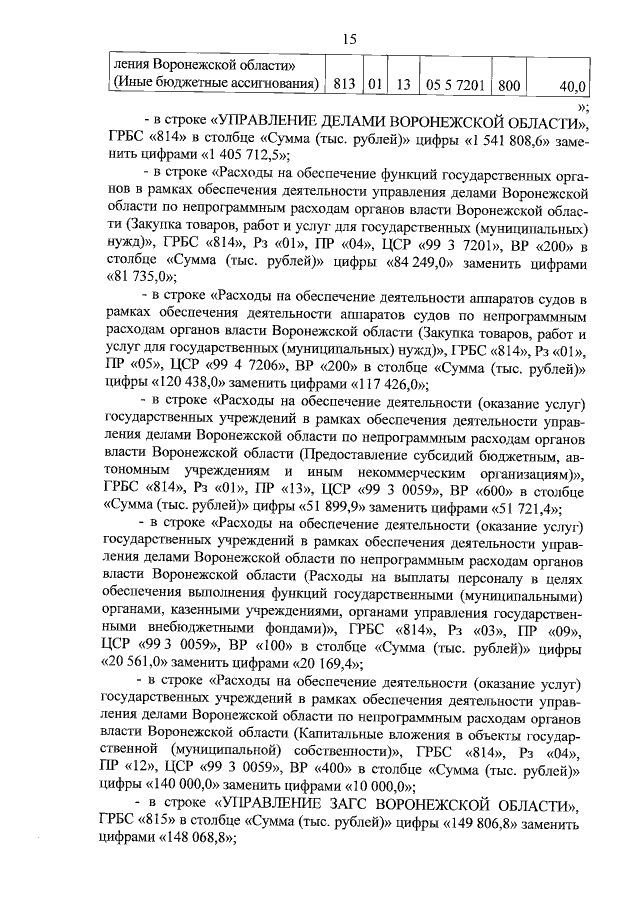 15

| ления Воронежской области» (Иные бюджетные ассигнования) | 813 | 01 | 13 | 05 5 7201 | 800 | 40,0 |
|---|---|---|---|---|---|---|

»;

- в строке «УПРАВЛЕНИЕ ДЕЛАМИ ВОРОНЕЖСКОЙ ОБЛАСТИ», ГРБС «814» в столбце «Сумма (тыс. рублей)» цифры «1 541 808,6» заменить цифрами «1 405 712,5»;

- в строке «Расходы на обеспечение функций государственных органов в рамках обеспечения деятельности управления делами Воронежской области по непрограммным расходам органов власти Воронежской области (Закупка товаров, работ и услуг для государственных (муниципальных) нужд)», ГРБС «814», Рз «01», ПР «04», ЦСР «99 3 7201», ВР «200» в столбце «Сумма (тыс. рублей)» цифры «84 249,0» заменить цифрами «81 735,0»;

- в строке «Расходы на обеспечение деятельности аппаратов судов в рамках обеспечения деятельности аппаратов судов по непрограммным расходам органов власти Воронежской области (Закупка товаров, работ и услуг для государственных (муниципальных) нужд)», ГРБС «814», Рз «01», ПР «05», ЦСР «99 4 7206», ВР «200» в столбце «Сумма (тыс. рублей)» цифры «120 438,0» заменить цифрами «117 426,0»;

- в строке «Расходы на обеспечение деятельности (оказание услуг) государственных учреждений в рамках обеспечения деятельности управления делами Воронежской области по непрограммным расходам органов власти Воронежской области (Предоставление субсидий бюджетным, автономным учреждениям и иным некоммерческим организациям)», ГРБС «814», Рз «01», ПР «13», ЦСР «99 3 0059», ВР «600» в столбце «Сумма (тыс. рублей)» цифры «51 899,9» заменить цифрами «51 721,4»;

- в строке «Расходы на обеспечение деятельности (оказание услуг) государственных учреждений в рамках обеспечения деятельности управления делами Воронежской области по непрограммным расходам органов власти Воронежской области (Расходы на выплаты персоналу в целях обеспечения выполнения функций государственными (муниципальными) органами, казенными учреждениями, органами управления государственными внебюджетными фондами)», ГРБС «814», Рз «03», ПР «09», ЦСР «99 3 0059», ВР «100» в столбце «Сумма (тыс. рублей)» цифры «20 561,0» заменить цифрами «20 169,4»;

- в строке «Расходы на обеспечение деятельности (оказание услуг) государственных учреждений в рамках обеспечения деятельности управления делами Воронежской области по непрограммным расходам органов власти Воронежской области (Капитальные вложения в объекты государственной (муниципальной) собственности)», ГРБС «814», Рз «04», ПР «12», ЦСР «99 3 0059», ВР «400» в столбце «Сумма (тыс. рублей)» цифры «140 000,0» заменить цифрами «10 000,0»;

- в строке «УПРАВЛЕНИЕ ЗАГС ВОРОНЕЖСКОЙ ОБЛАСТИ», ГРБС «815» в столбце «Сумма (тыс. рублей)» цифры «149 806,8» заменить цифрами «148 068,8»;